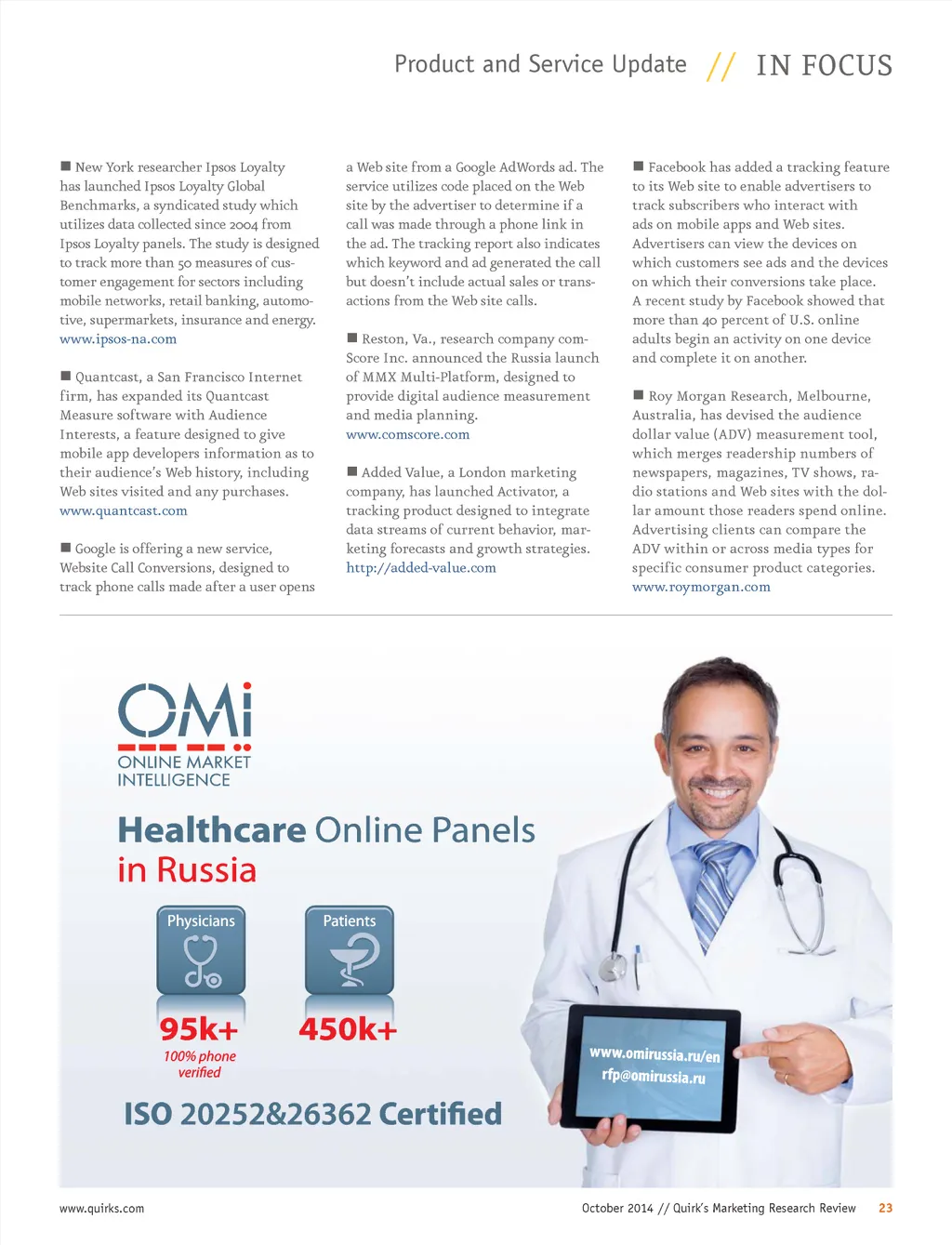 Product and Service Update // IN FOCUS

■ New York researcher Ipsos Loyalty has launched Ipsos Loyalty Global Benchmarks, a syndicated study which utilizes data collected since 2004 from Ipsos Loyalty panels. The study is designed to track more than 50 measures of customer engagement for sectors including mobile networks, retail banking, automotive, supermarkets, insurance and energy. www.ipsos-na.com

■ Quantcast, a San Francisco Internet firm, has expanded its Quantcast Measure software with Audience Interests, a feature designed to give mobile app developers information as to their audience's Web history, including Web sites visited and any purchases. www.quantcast.com

■ Google is offering a new service, Website Call Conversions, designed to track phone calls made after a user opens a Web site from a Google AdWords ad. The service utilizes code placed on the Web site by the advertiser to determine if a call was made through a phone link in the ad. The tracking report also indicates which keyword and ad generated the call but doesn't include actual sales or transactions from the Web site calls.

■ Reston, Va., research company comScore Inc. announced the Russia launch of MMX Multi-Platform, designed to provide digital audience measurement and media planning. www.comscore.com

■ Added Value, a London marketing company, has launched Activator, a tracking product designed to integrate data streams of current behavior, marketing forecasts and growth strategies. http://added-value.com

■ Facebook has added a tracking feature to its Web site to enable advertisers to track subscribers who interact with ads on mobile apps and Web sites. Advertisers can view the devices on which customers see ads and the devices on which their conversions take place. A recent study by Facebook showed that more than 40 percent of U.S. online adults begin an activity on one device and complete it on another.

■ Roy Morgan Research, Melbourne, Australia, has devised the audience dollar value (ADV) measurement tool, which merges readership numbers of newspapers, magazines, TV shows, radio stations and Web sites with the dollar amount those readers spend online. Advertising clients can compare the ADV within or across media types for specific consumer product categories. www.roymorgan.com

OMi
ONLINE MARKET INTELLIGENCE

Healthcare Online Panels in Russia

Physicians
95k+
100% phone verified

Patients
450k+

ISO 20252&26362 Certified

www.omirussia.ru/en
rfp@omirussia.ru

www.quirks.com

October 2014 // Quirk's Marketing Research Review 23